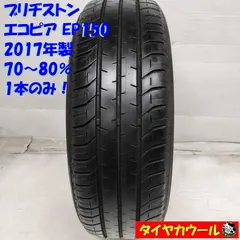 ブリヂストン
エコピア EP150
2017年製
70～80%
1本のみ！

タイヤカウール